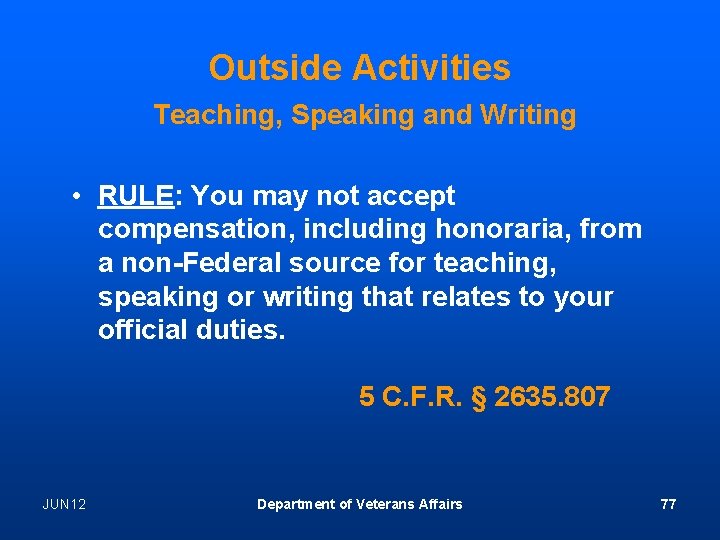 Outside Activities

Teaching, Speaking and Writing

• RULE: You may not accept compensation, including honoraria, from a non-Federal source for teaching, speaking or writing that relates to your official duties.

5 C.F.R. § 2635.807

JUN12

Department of Veterans Affairs

77